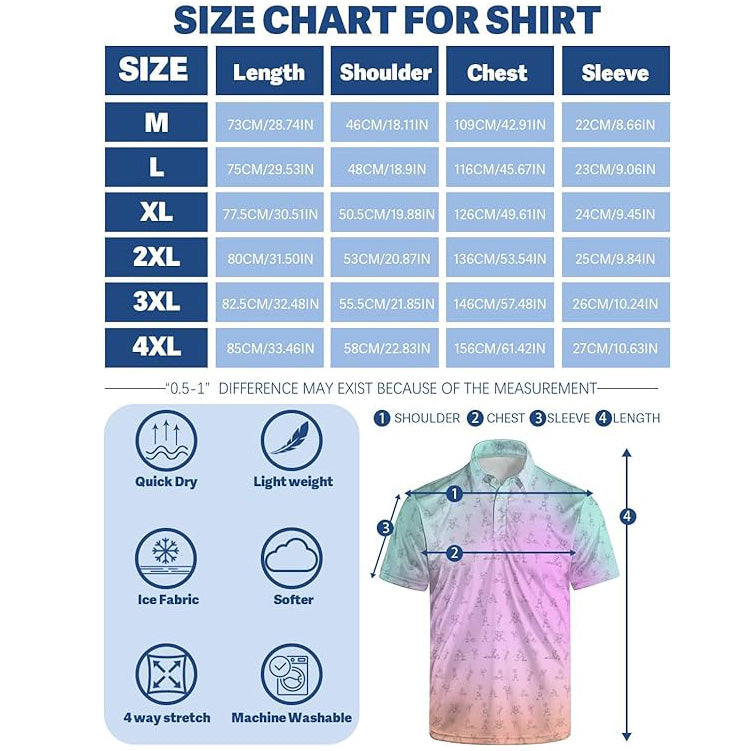 SIZE CHART FOR SHIRT

| SIZE | Length | Shoulder | Chest | Sleeve |
|---|---|---|---|---|
| M | 73CM/28.74IN | 46CM/18.11IN | 109CM/42.91IN | 22CM/8.66IN |
| L | 75CM/29.53IN | 48CM/18.9IN | 116CM/45.67IN | 23CM/9.06IN |
| XL | 77.5CM/30.51IN | 50.5CM/19.88IN | 126CM/49.61IN | 24CM/9.45IN |
| 2XL | 80CM/31.50IN | 53CM/20.87IN | 136CM/53.54IN | 25CM/9.84IN |
| 3XL | 82.5CM/32.48IN | 55.5CM/21.85IN | 146CM/57.48IN | 26CM/10.24IN |
| 4XL | 85CM/33.46IN | 58CM/22.83IN | 156CM/61.42IN | 27CM/10.63IN |

"0.5-1" DIFFERENCE MAY EXIST BECAUSE OF THE MEASUREMENT

Quick Dry
Light weight
Ice Fabric
Softer
4 way stretch
Machine Washable

1 SHOULDER 2 CHEST 3 SLEEVE 4 LENGTH

1
2
3
4